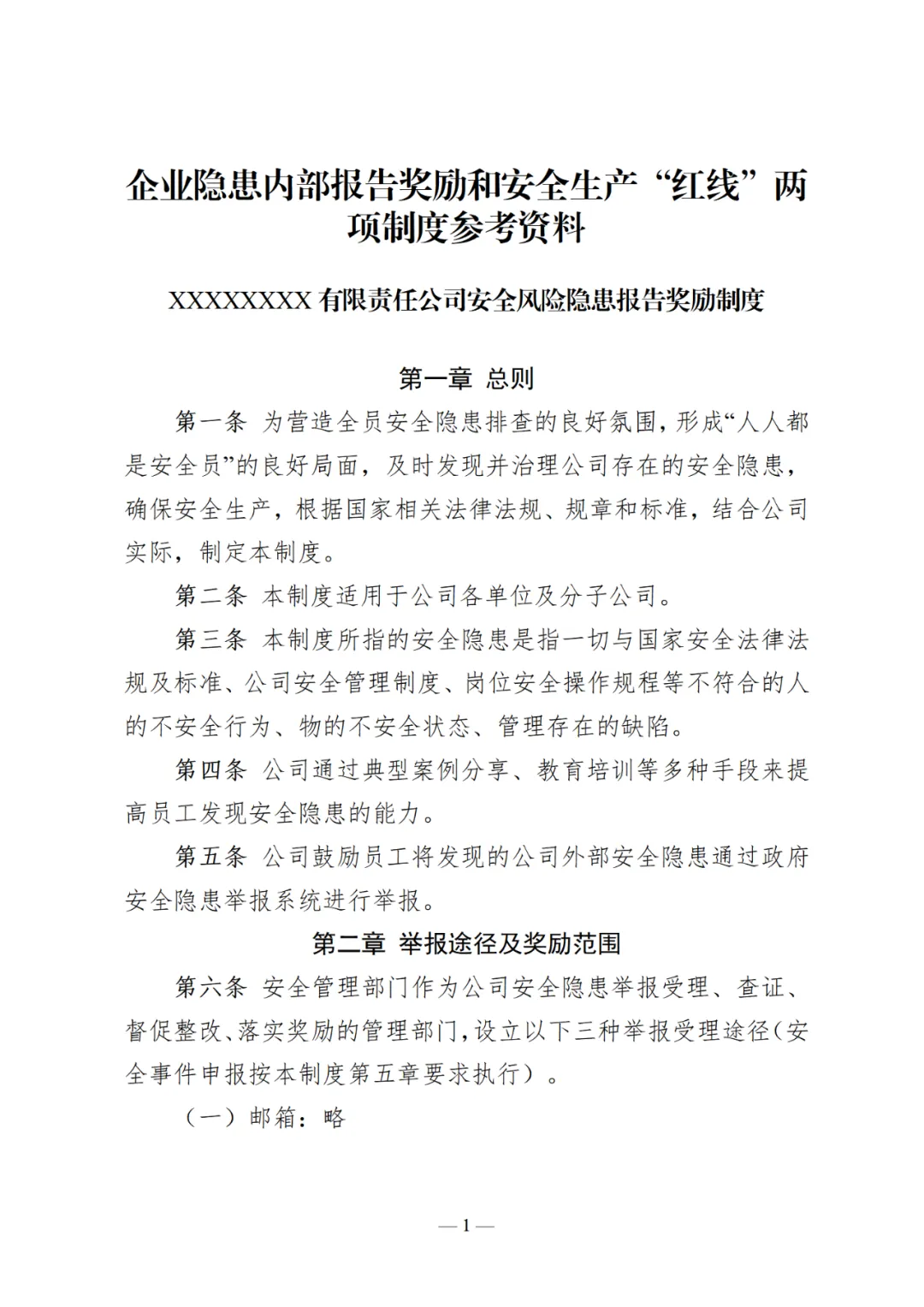 企业隐患内部报告奖励和安全生产“红线”两项制度参考资料

XXXXXXXX 有限责任公司安全风险隐患报告奖励制度

第一章 总则

第一条 为营造全员安全隐患排查的良好氛围，形成“人人都是安全员”的良好局面，及时发现并治理公司存在的安全隐患，确保安全生产，根据国家相关法律法规、规章和标准，结合公司实际，制定本制度。

第二条 本制度适用于公司各单位及分子公司。

第三条 本制度所指的安全隐患是指一切与国家安全法律法规及标准、公司安全管理制度、岗位安全操作规程等不符合的人的不安全行为、物的不安全状态、管理存在的缺陷。

第四条 公司通过典型案例分享、教育培训等多种手段来提高员工发现安全隐患的能力。

第五条 公司鼓励员工将发现的公司外部安全隐患通过政府安全隐患举报系统进行举报。

第二章 举报途径及奖励范围

第六条 安全管理部门作为公司安全隐患举报受理、查证、督促整改、落实奖励的管理部门，设立以下三种举报受理途径（安全事件申报按本制度第五章要求执行）。

（一）邮箱：略

— 1 —